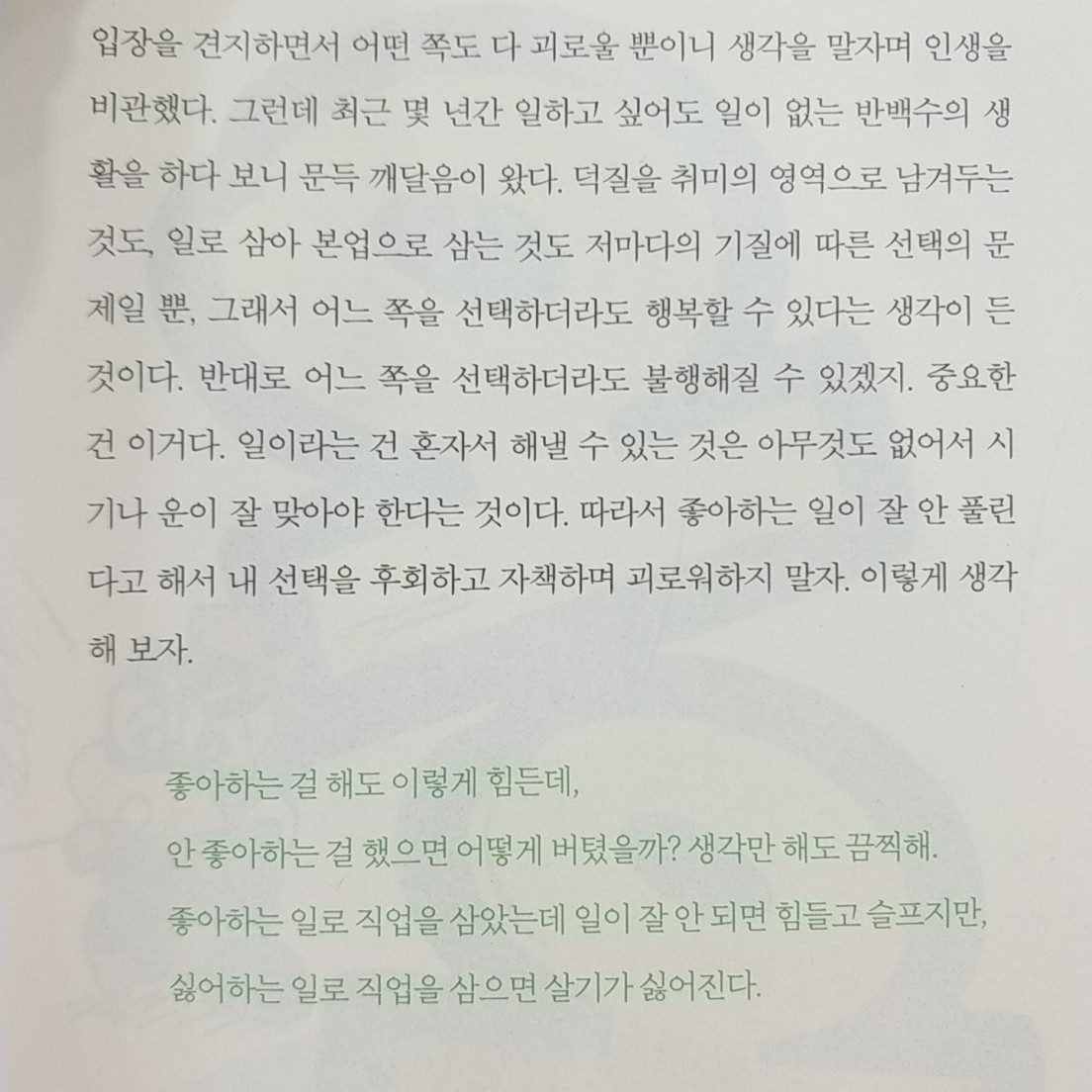 입장을 견지하면서 어떤 쪽도 다 괴로울 뿐이니 생각을 말자며 인생을 비관했다. 그런데 최근 몇 년간 일하고 싶어도 일이 없는 반백수의 생활을 하다 보니 문득 깨달음이 왔다. 덕질을 취미의 영역으로 남겨두는 것도, 일로 삼아 본업으로 삼는 것도 저마다의 기질에 따른 선택의 문제일 뿐, 그래서 어느 쪽을 선택하더라도 행복할 수 있다는 생각이 든 것이다. 반대로 어느 쪽을 선택하더라도 불행해질 수 있겠지. 중요한 건 이거다. 일이라는 건 혼자서 해낼 수 있는 것은 아무것도 없어서 시기나 운이 잘 맞아야 한다는 것이다. 따라서 좋아하는 일이 잘 안 풀린다고 해서 내 선택을 후회하고 자책하며 괴로워하지 말자. 이렇게 생각해 보자.

좋아하는 걸 해도 이렇게 힘든데,
안 좋아하는 걸 했으면 어떻게 버텼을까? 생각만 해도 끔찍해.
좋아하는 일로 직업을 삼았는데 일이 잘 안 되면 힘들고 슬프지만,
싫어하는 일로 직업을 삼으면 살기가 싫어진다.